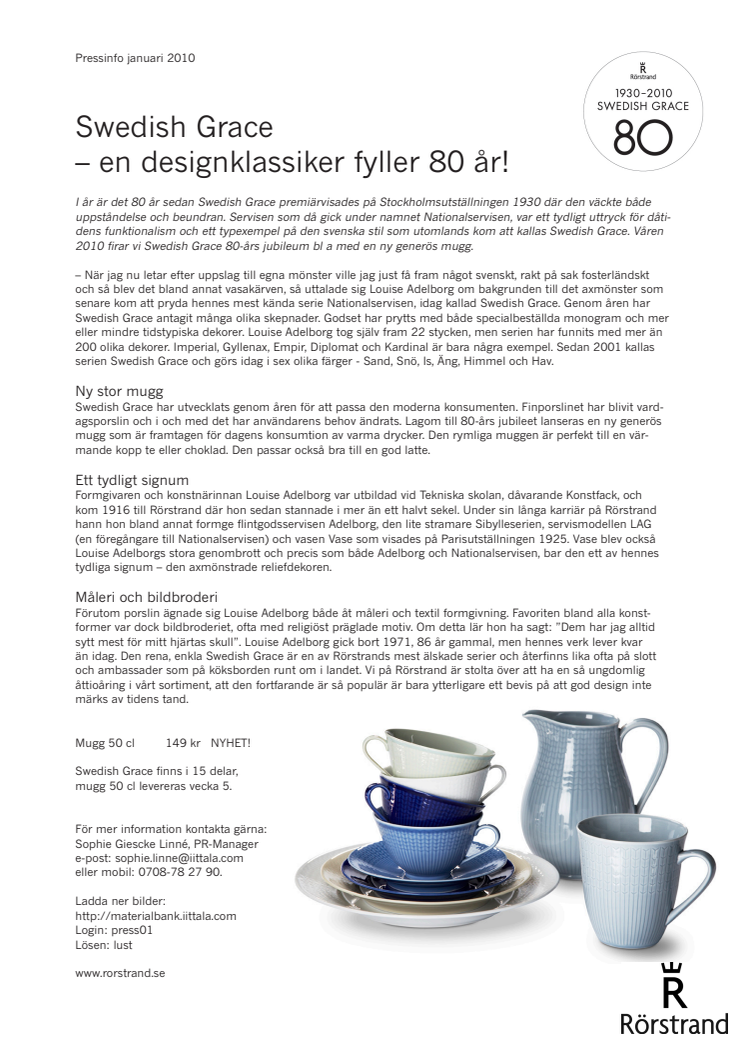 Pressinfo januari 2010

R
Rörstrand
1930–2010
SWEDISH GRACE
80

Swedish Grace
– en designklassiker fyller 80 år!

I år är det 80 år sedan Swedish Grace premiärvisades på Stockholmsutställningen 1930 där den väckte både uppståndelse och beundran. Servisen som då gick under namnet Nationalservisen, var ett tydligt uttryck för dåtidens funktionalism och ett typexempel på den svenska stil som utomlands kom att kallas Swedish Grace. Våren 2010 firar vi Swedish Grace 80-års jubileum bl a med en ny generös mugg.

– När jag nu letar efter uppslag till egna mönster ville jag just få fram något svenskt, rakt på sak fosterländskt och så blev det bland annat vasakärven, så uttalade sig Louise Adelborg om bakgrunden till det axmönster som senare kom att pryda hennes mest kända serie Nationalservisen, idag kallad Swedish Grace. Genom åren har Swedish Grace antagit många olika skepnader. Godset har prytts med både specialbeställda monogram och mer eller mindre tidstypiska dekorer. Louise Adelborg tog själv fram 22 stycken, men serien har funnits med mer än 200 olika dekorer. Imperial, Gyllenax, Empir, Diplomat och Kardinal är bara några exempel. Sedan 2001 kallas serien Swedish Grace och görs idag i sex olika färger - Sand, Snö, Is, Äng, Himmel och Hav.

Ny stor mugg
Swedish Grace har utvecklats genom åren för att passa den moderna konsumenten. Finporslinet har blivit vardagsporslin och i och med det har användarens behov ändrats. Lagom till 80-års jubileet lanseras en ny generös mugg som är framtagen för dagens konsumtion av varma drycker. Den rymliga muggen är perfekt till en värmande kopp te eller choklad. Den passar också bra till en god latte.

Ett tydligt signum
Formgivaren och konstnärinnan Louise Adelborg var utbildad vid Tekniska skolan, dåvarande Konstfack, och kom 1916 till Rörstrand där hon sedan stannade i mer än ett halvt sekel. Under sin långa karriär på Rörstrand hann hon bland annat formge flintgodsservisen Adelborg, den lite stramare Sibylleserien, servismodellen LAG (en föregångare till Nationalservisen) och vasen Vase som visades på Parisutställningen 1925. Vase blev också Louise Adelborgs stora genombrott och precis som både Adelborg och Nationalservisen, bar den ett av hennes tydliga signum – den axmönstrade reliefdekoren.

Måleri och bildbroderi
Förutom porslin ägnade sig Louise Adelborg både åt måleri och textil formgivning. Favoriten bland alla konstformer var dock bildbroderiet, ofta med religiöst präglade motiv. Om detta lär hon ha sagt: "Dem har jag alltid sytt mest för mitt hjärtas skull". Louise Adelborg gick bort 1971, 86 år gammal, men hennes verk lever kvar än idag. Den rena, enkla Swedish Grace är en av Rörstrands mest älskade serier och återfinns lika ofta på slott och ambassader som på köksborden runt om i landet. Vi på Rörstrand är stolta över att ha en så ungdomlig åttioåring i vårt sortiment, att den fortfarande är så populär är bara ytterligare ett bevis på att god design inte märks av tidens tand.

Mugg 50 cl 149 kr NYHET!

Swedish Grace finns i 15 delar, mugg 50 cl levereras vecka 5.

För mer information kontakta gärna:
Sophie Giescke Linné, PR-Manager
e-post: sophie.linne@iittala.com
eller mobil: 0708-78 27 90.

Ladda ner bilder:
http://materialbank.iittala.com
Login: press01
Lösen: lust

www.rorstrand.se

R
Rörstrand